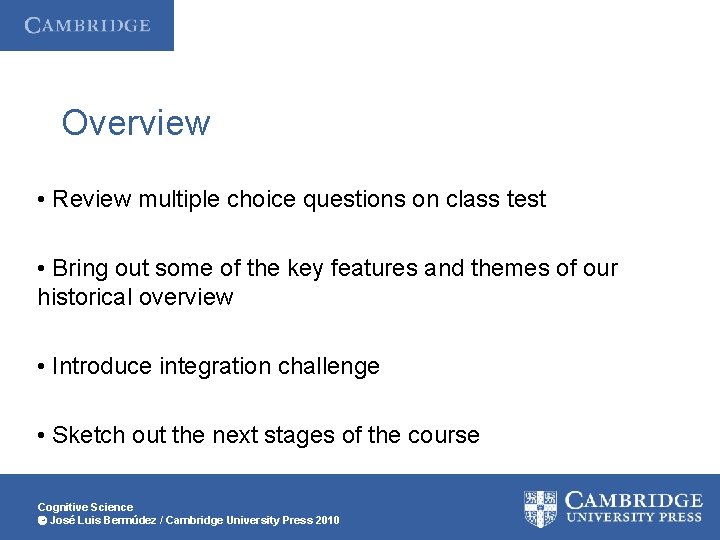 CAMBRIDGE

Overview

• Review multiple choice questions on class test

• Bring out some of the key features and themes of our historical overview

• Introduce integration challenge

• Sketch out the next stages of the course

Cognitive Science
© José Luis Bermúdez / Cambridge University Press 2010

CAMBRIDGE
UNIVERSITY PRESS